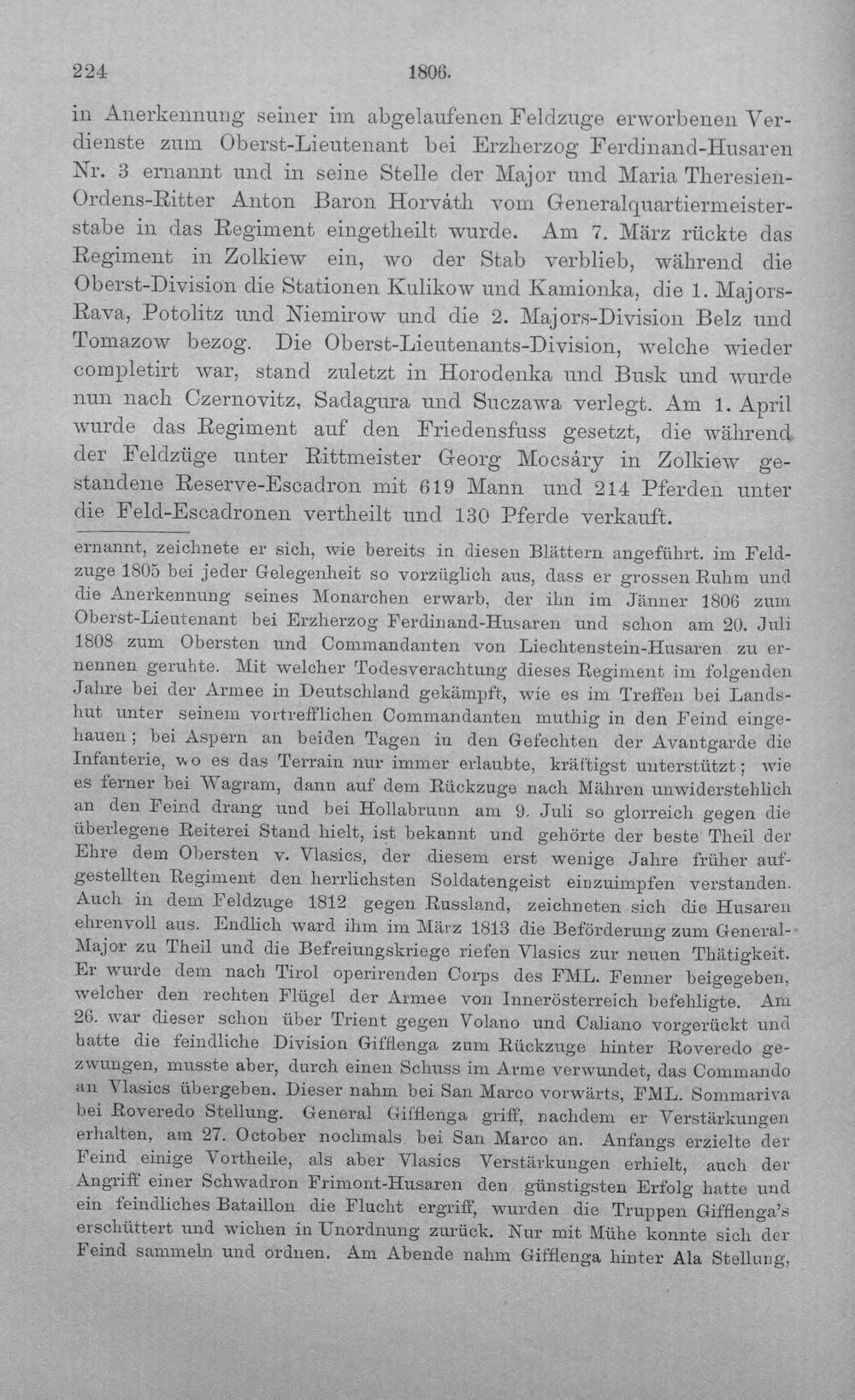 224 1806.

in Anerkennung seiner im abgelaufenen Feldzuge erworbenen Verdienste zum Oberst-Lieutenant bei Erzherzog Ferdinand-Husaren Nr. 3 ernannt und in seine Stelle der Major und Maria Theresien-Ordens-Ritter Anton Baron Horváth vom Generalquartiermeisterstabe in das Regiment eingetheilt wurde. Am 7. März rückte das Regiment in Zolkiew ein, wo der Stab verblieb, während die Oberst-Division die Stationen Kulikow und Kamionka, die 1. Majors-Rava, Potolitz und Niemirow und die 2. Majors-Division Belz und Tomazow bezog. Die Oberst-Lieutenants-Division, welche wieder completirt war, stand zuletzt in Horodenka und Busk und wurde nun nach Czernovitz, Sadagura und Suczawa verlegt. Am 1. April wurde das Regiment auf den Friedensfuss gesetzt, die während der Feldzüge unter Rittmeister Georg Mocsáry in Zolkiew gestandene Reserve-Escadron mit 619 Mann und 214 Pferden unter die Feld-Escadronen vertheilt und 130 Pferde verkauft.

ernannt, zeichnete er sich, wie bereits in diesen Blättern angeführt. im Feldzuge 1805 bei jeder Gelegenheit so vorzüglich aus, dass er grossen Ruhm und die Anerkennung seines Monarchen erwarb, der ihn im Jänner 1806 zum Oberst-Lieutenant bei Erzherzog Ferdinand-Husaren und schon am 20. Juli 1808 zum Obersten und Commandanten von Liechtenstein-Husaren zu ernennen geruhte. Mit welcher Todesverachtung dieses Regiment im folgenden Jahre bei der Armee in Deutschland gekämpft, wie es im Treffen bei Landshut unter seinem vortrefflichen Commandanten muthig in den Feind eingehauen; bei Aspern an beiden Tagen in den Gefechten der Avantgarde die Infanterie, wo es das Terrain nur immer erlaubte, kräftigst unterstützt; wie es ferner bei Wagram, dann auf dem Rückzuge nach Mähren unwiderstehlich an den Feind drang und bei Hollabrunn am 9. Juli so glorreich gegen die überlegene Reiterei Stand hielt, ist bekannt und gehörte der beste Theil der Ehre dem Obersten v. Vlasics, der diesem erst wenige Jahre früher aufgestellten Regiment den herrlichsten Soldatengeist einzuimpfen verstanden. Auch in dem Feldzuge 1812 gegen Russland, zeichneten sich die Husaren ehrenvoll aus. Endlich ward ihm im März 1813 die Beförderung zum General-Major zu Theil und die Befreiungskriege riefen Vlasics zur neuen Thätigkeit. Er wurde dem nach Tirol operirenden Corps des FML. Fenner beigegeben, welcher den rechten Flügel der Armee von Innerösterreich befehligte. Am 26. war dieser schon über Trient gegen Volano und Caliano vorgerückt und hatte die feindliche Division Gifflenga zum Rückzuge hinter Roveredo gezwungen, musste aber, durch einen Schuss im Arme verwundet, das Commando an Vlasics übergeben. Dieser nahm bei San Marco vorwärts, FML. Sommariva bei Roveredo Stellung. General Gifflenga griff, nachdem er Verstärkungen erhalten, am 27. October nochmals bei San Marco an. Anfangs erzielte der Feind einige Vortheile, als aber Vlasics Verstärkungen erhielt, auch der Angriff einer Schwadron Frimont-Husaren den günstigsten Erfolg hatte und ein feindliches Bataillon die Flucht ergriff, wurden die Truppen Gifflenga's erschüttert und wichen in Unordnung zurück. Nur mit Mühe konnte sich der Feind sammeln und ordnen. Am Abende nahm Gifflenga hinter Ala Stellung,